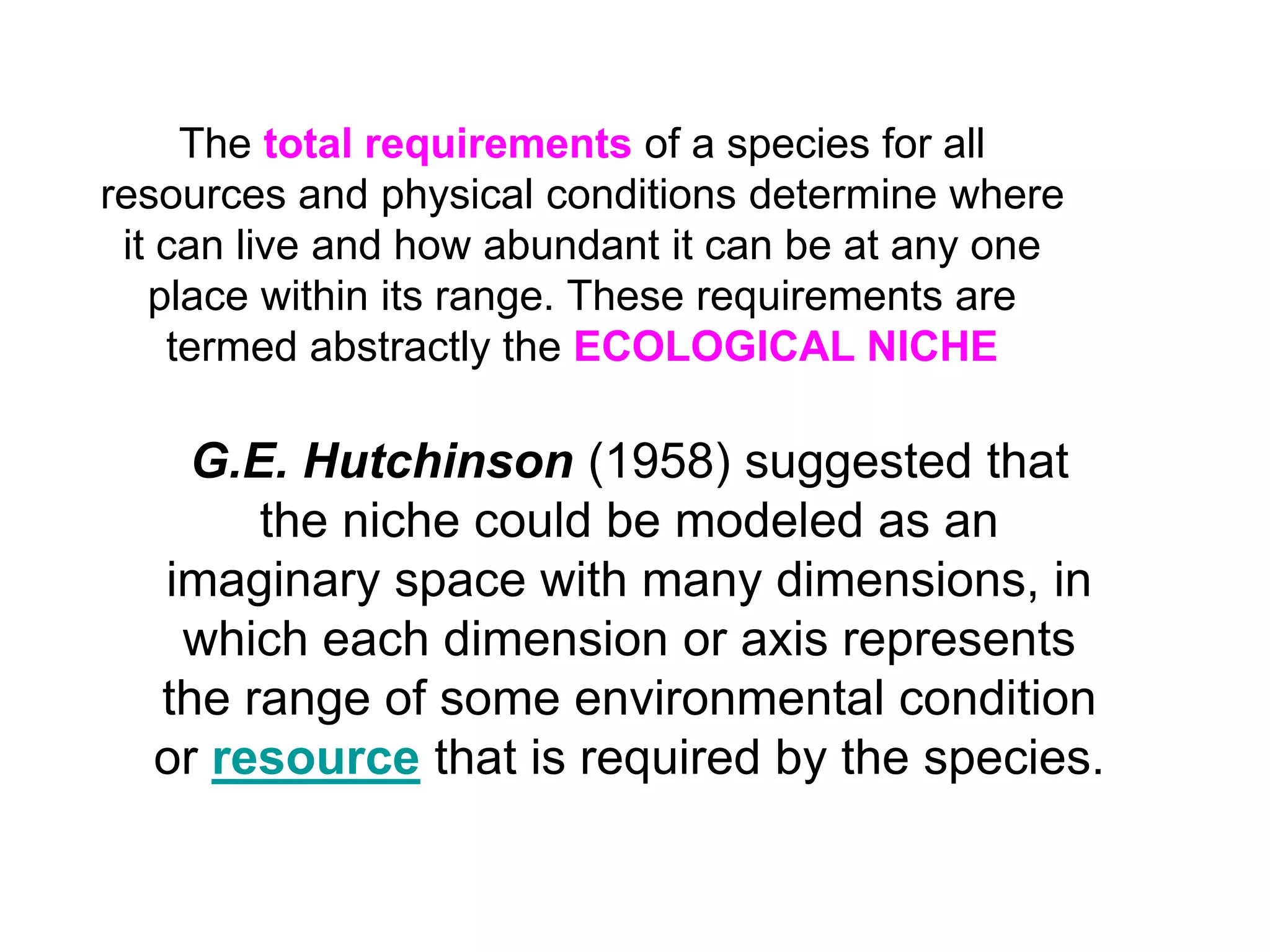 The total requirements of a species for all resources and physical conditions determine where it can live and how abundant it can be at any one place within its range. These requirements are termed abstractly the ECOLOGICAL NICHE

G.E. Hutchinson (1958) suggested that the niche could be modeled as an imaginary space with many dimensions, in which each dimension or axis represents the range of some environmental condition or resource that is required by the species.